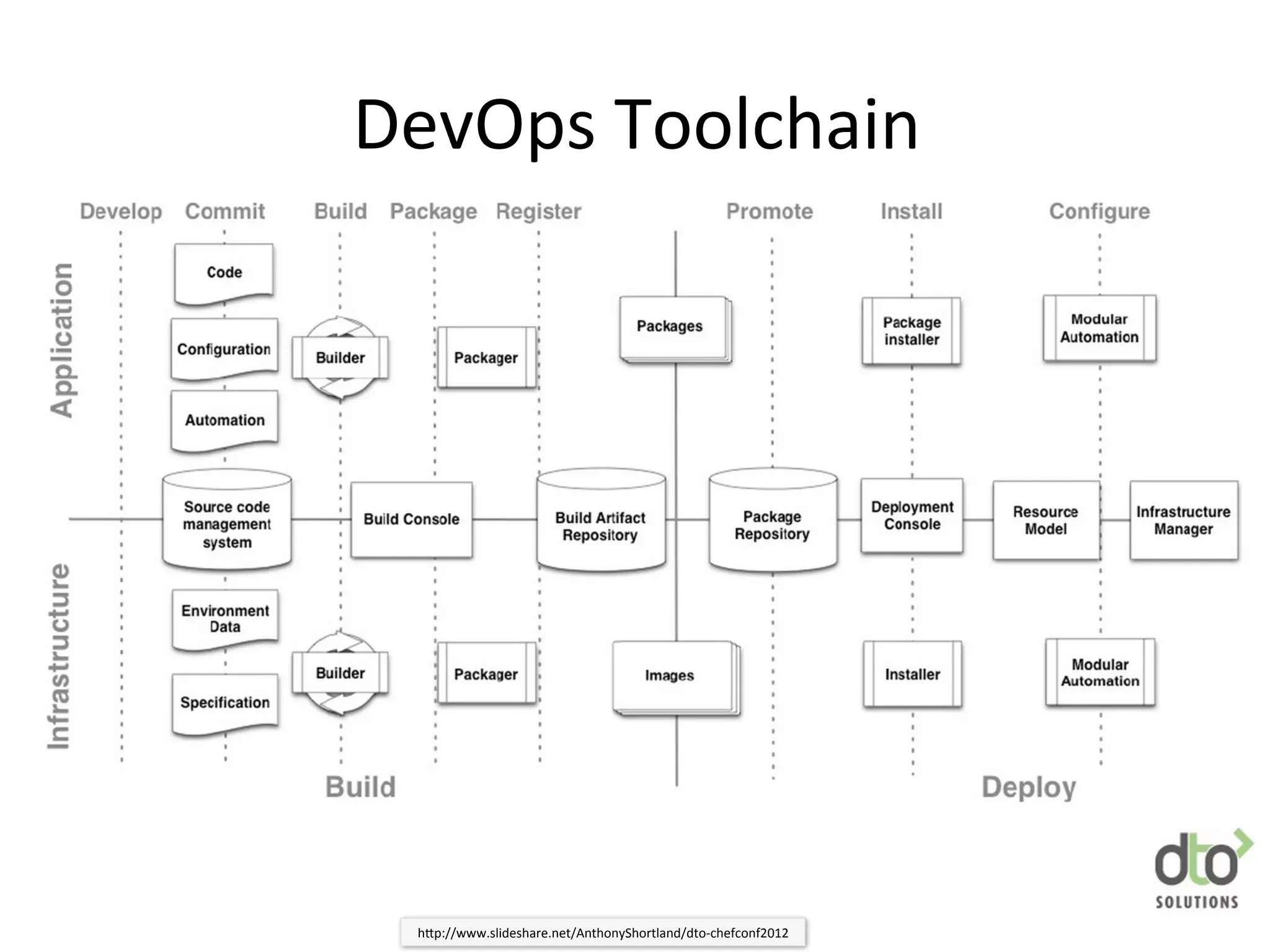 DevOps Toolchain

Develop Commit Build Package Register Promote Install Configure

Application

Code

Configuration

Automation

Builder

Packager

Packages

Package installer

Modular Automation

Source code management system

Build Console

Build Artifact Repository

Package Repository

Deployment Console

Resource Model

Infrastructure Manager

Infrastructure

Environment Data

Specification

Builder

Packager

Images

Installer

Modular Automation

Build

Deploy

dto SOLUTIONS

http://www.slideshare.net/AnthonyShortland/dto-chefconf2012